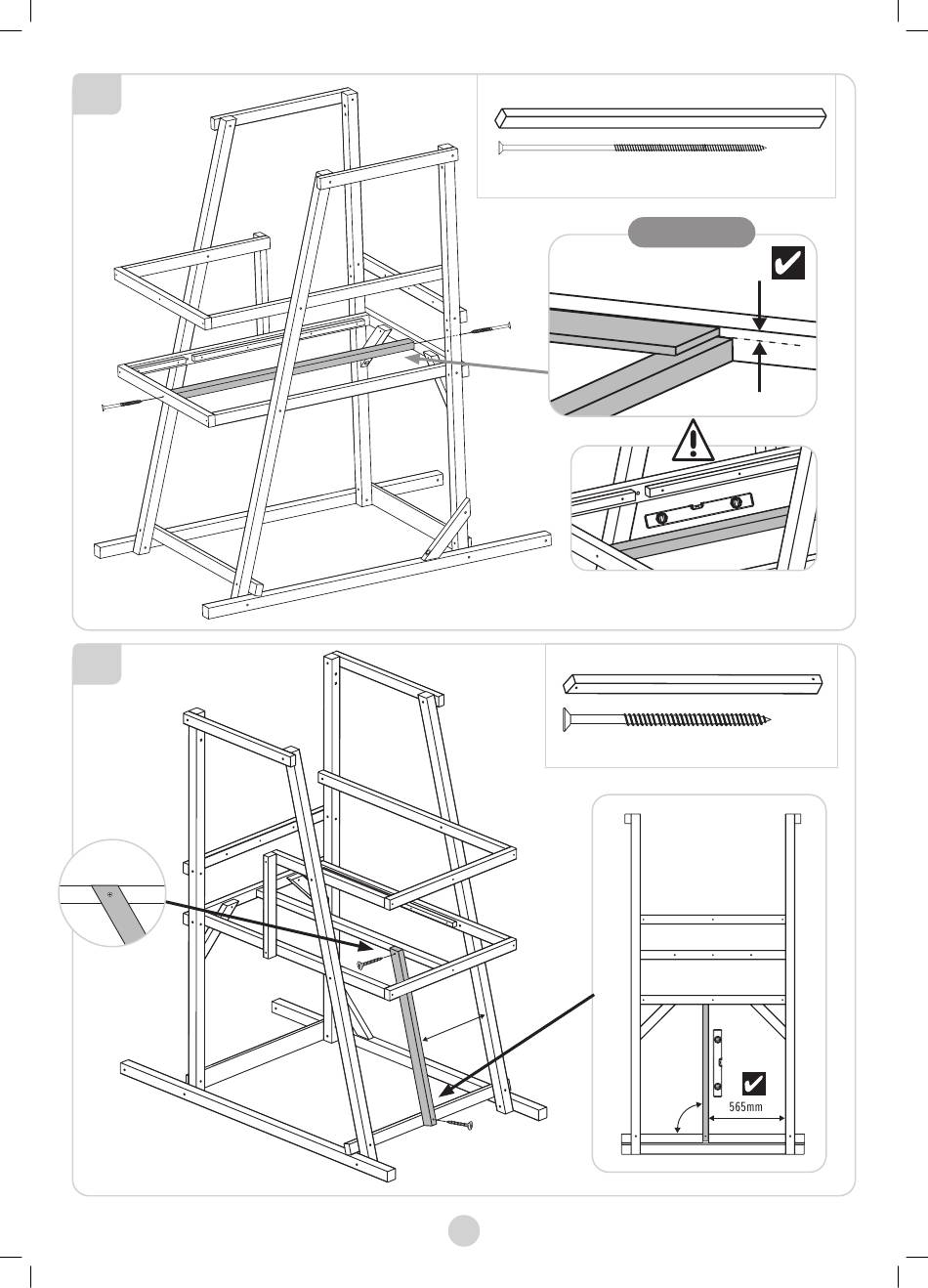 565mm